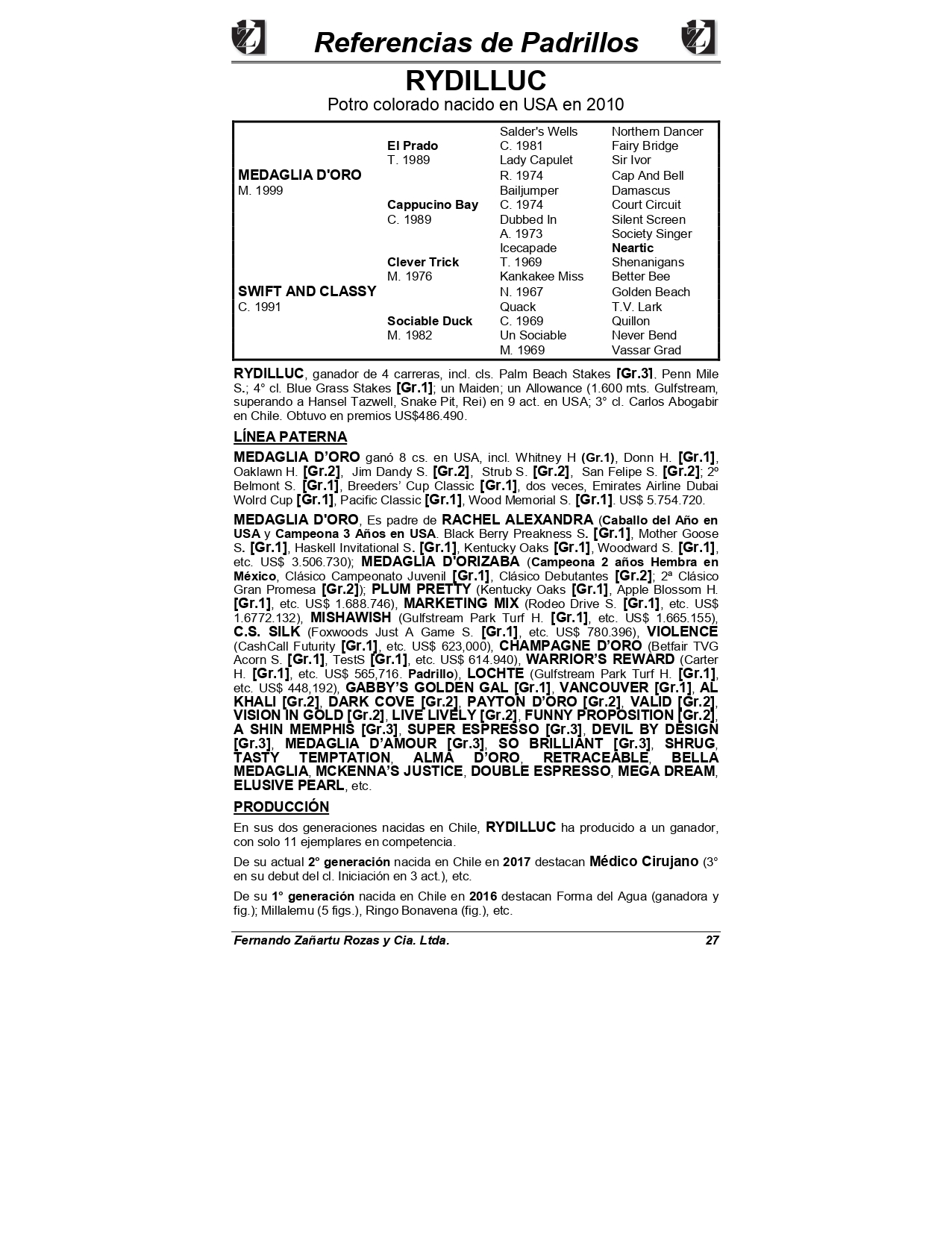 Referencias de Padrillos

RYDILLUC

Potro colorado nacido en USA en 2010

| | | | |
|---|---|---|---|
| | | Salder's Wells | Northern Dancer |
| | El Prado | C. 1981 | Fairy Bridge |
| | T. 1989 | Lady Capulet | Sir Ivor |
| MEDAGLIA D'ORO | | R. 1974 | Cap And Bell |
| M. 1999 | | Bailjumper | Damascus |
| | Cappucino Bay | C. 1974 | Court Circuit |
| | C. 1989 | Dubbed In | Silent Screen |
| | | A. 1973 | Society Singer |
| | | Icecapade | Neartic |
| | Clever Trick | T. 1969 | Shenanigans |
| | M. 1976 | Kankakee Miss | Better Bee |
| SWIFT AND CLASSY | | N. 1967 | Golden Beach |
| C. 1991 | | Quack | T.V. Lark |
| | Sociable Duck | C. 1969 | Quillon |
| | M. 1982 | Un Sociable | Never Bend |
| | | M. 1969 | Vassar Grad |

RYDILLUC, ganador de 4 carreras, incl. cls. Palm Beach Stakes [Gr.3], Penn Mile S.; 4° cl. Blue Grass Stakes [Gr.1]; un Maiden; un Allowance (1.600 mts. Gulfstream, superando a Hansel Tazwell, Snake Pit, Rei) en 9 act. en USA; 3° cl. Carlos Abogabir en Chile. Obtuvo en premios US$486.490.

LÍNEA PATERNA

MEDAGLIA D'ORO ganó 8 cs. en USA, incl. Whitney H (Gr.1), Donn H. [Gr.1], Oaklawn H. [Gr.2], Jim Dandy S. [Gr.2], Strub S. [Gr.2], San Felipe S. [Gr.2]; 2º Belmont S. [Gr.1], Breeders' Cup Classic [Gr.1], dos veces, Emirates Airline Dubai Wolrd Cup [Gr.1], Pacific Classic [Gr.1], Wood Memorial S. [Gr.1]. US$ 5.754.720.

MEDAGLIA D'ORO, Es padre de RACHEL ALEXANDRA (Caballo del Año en USA y Campeona 3 Años en USA. Black Berry Preakness S. [Gr.1], Mother Goose S. [Gr.1], Haskell Invitational S. [Gr.1], Kentucky Oaks [Gr.1], Woodward S. [Gr.1], etc. US$ 3.506.730); MEDAGLIA D'ORIZABA (Campeona 2 años Hembra en México, Clásico Campeonato Juvenil [Gr.1], Clásico Debutantes [Gr.2]; 2ª Clásico Gran Promesa [Gr.2]); PLUM PRETTY (Kentucky Oaks [Gr.1], Apple Blossom H. [Gr.1], etc. US$ 1.688.746), MARKETING MIX (Rodeo Drive S. [Gr.1], etc. US$ 1.6772.132), MISHAWISH (Gulfstream Park Turf H. [Gr.1], etc. US$ 1.665.155), C.S. SILK (Foxwoods Just A Game S. [Gr.1], etc. US$ 780.396), VIOLENCE (CashCall Futurity [Gr.1], etc. US$ 623,000), CHAMPAGNE D'ORO (Betfair TVG Acorn S. [Gr.1], TestS [Gr.1], etc. US$ 614.940), WARRIOR'S REWARD (Carter H. [Gr.1], etc. US$ 565,716. Padrillo), LOCHTE (Gulfstream Park Turf H. [Gr.1], etc. US$ 448,192), GABBY'S GOLDEN GAL [Gr.1], VANCOUVER [Gr.1], AL KHALI [Gr.2], DARK COVE [Gr.2], PAYTON D'ORO [Gr.2], VALID [Gr.2], VISION IN GOLD [Gr.2], LIVE LIVELY [Gr.2], FUNNY PROPOSITION [Gr.2], A SHIN MEMPHIS [Gr.3], SUPER ESPRESSO [Gr.3], DEVIL BY DESIGN [Gr.3], MEDAGLIA D'AMOUR [Gr.3], SO BRILLIANT [Gr.3], SHRUG, TASTY TEMPTATION, ALMA D'ORO, RETRACEABLE, BELLA MEDAGLIA, MCKENNA'S JUSTICE, DOUBLE ESPRESSO, MEGA DREAM, ELUSIVE PEARL, etc.

PRODUCCIÓN

En sus dos generaciones nacidas en Chile, RYDILLUC ha producido a un ganador, con solo 11 ejemplares en competencia.

De su actual 2° generación nacida en Chile en 2017 destacan Médico Cirujano (3° en su debut del cl. Iniciación en 3 act.), etc.

De su 1° generación nacida en Chile en 2016 destacan Forma del Agua (ganadora y fig.); Millalemu (5 figs.), Ringo Bonavena (fig.), etc.

Fernando Zañartu Rozas y Cia. Ltda. 27